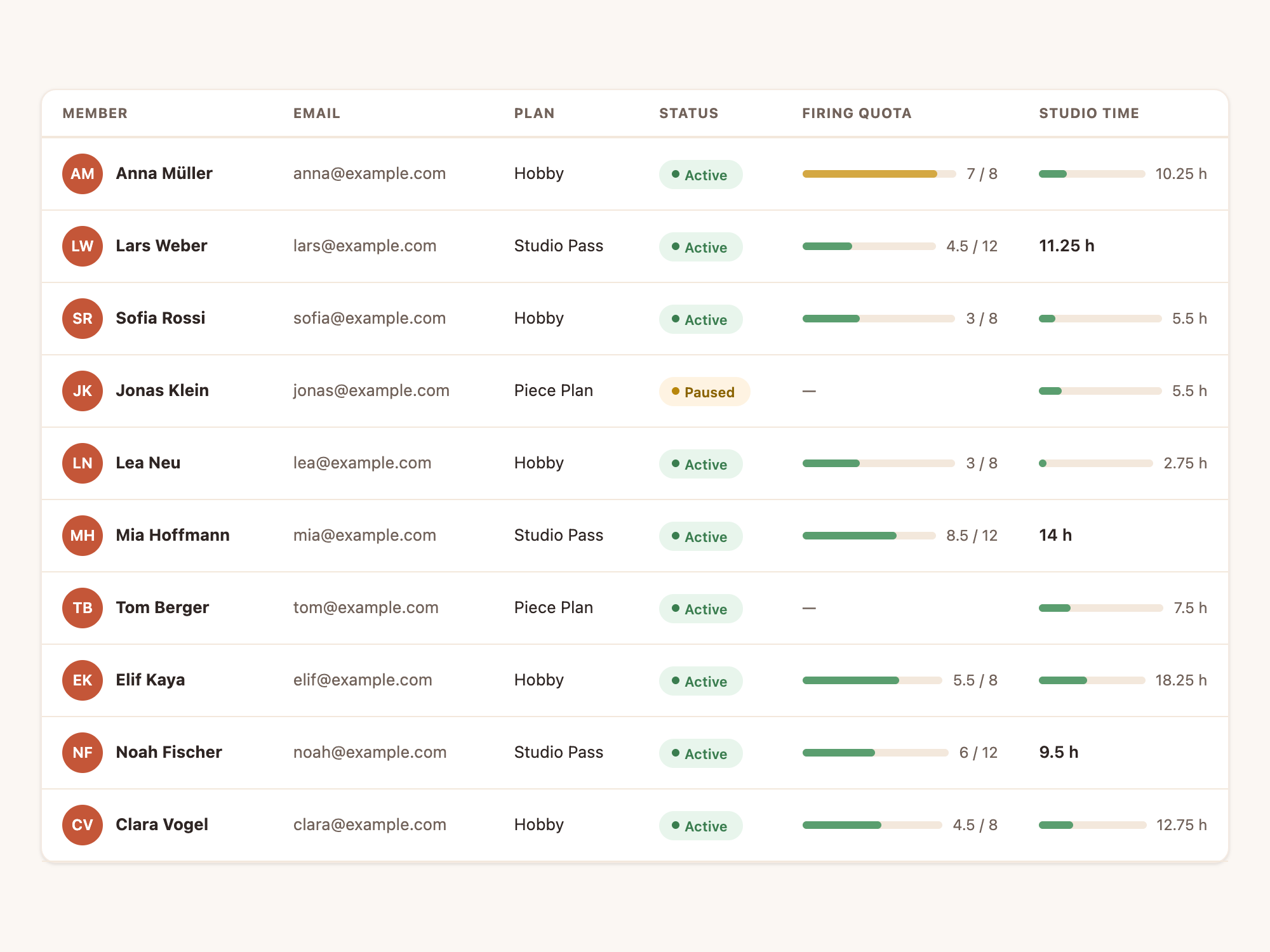 | MEMBER | EMAIL | PLAN | STATUS | FIRING QUOTA | STUDIO TIME |
|---|---|---|---|---|---|
| AM Anna Müller | anna@example.com | Hobby | Active | 7 / 8 | 10.25 h |
| LW Lars Weber | lars@example.com | Studio Pass | Active | 4.5 / 12 | 11.25 h |
| SR Sofia Rossi | sofia@example.com | Hobby | Active | 3 / 8 | 5.5 h |
| JK Jonas Klein | jonas@example.com | Piece Plan | Paused | — | 5.5 h |
| LN Lea Neu | lea@example.com | Hobby | Active | 3 / 8 | 2.75 h |
| MH Mia Hoffmann | mia@example.com | Studio Pass | Active | 8.5 / 12 | 14 h |
| TB Tom Berger | tom@example.com | Piece Plan | Active | — | 7.5 h |
| EK Elif Kaya | elif@example.com | Hobby | Active | 5.5 / 8 | 18.25 h |
| NF Noah Fischer | noah@example.com | Studio Pass | Active | 6 / 12 | 9.5 h |
| CV Clara Vogel | clara@example.com | Hobby | Active | 4.5 / 8 | 12.75 h |